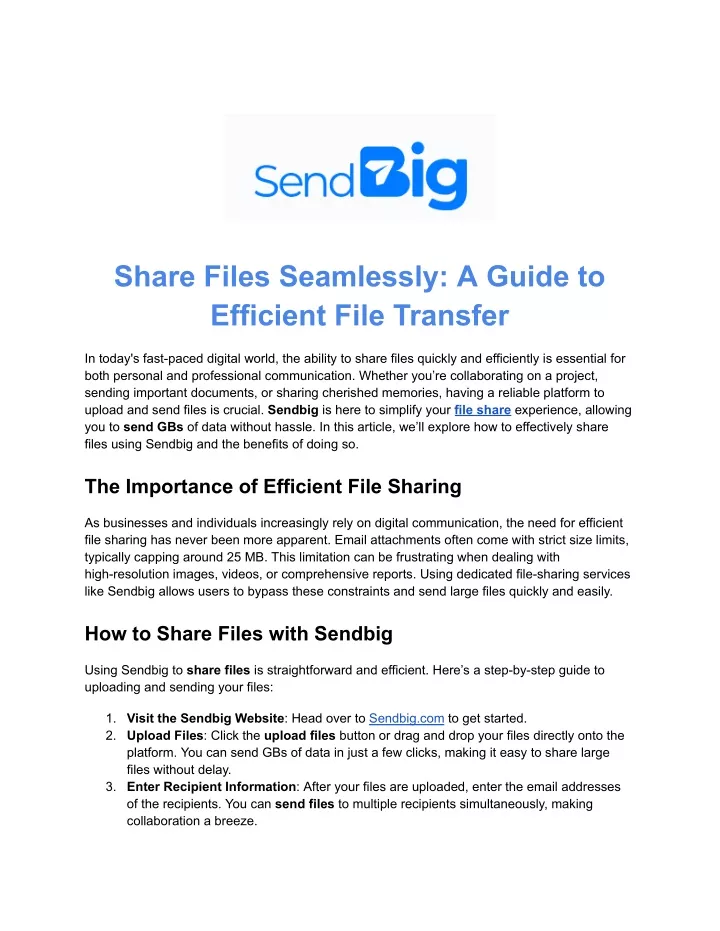 SendBig

Share Files Seamlessly: A Guide to Efficient File Transfer

In today's fast-paced digital world, the ability to share files quickly and efficiently is essential for both personal and professional communication. Whether you're collaborating on a project, sending important documents, or sharing cherished memories, having a reliable platform to upload and send files is crucial. Sendbig is here to simplify your file share experience, allowing you to send GBs of data without hassle. In this article, we'll explore how to effectively share files using Sendbig and the benefits of doing so.

The Importance of Efficient File Sharing

As businesses and individuals increasingly rely on digital communication, the need for efficient file sharing has never been more apparent. Email attachments often come with strict size limits, typically capping around 25 MB. This limitation can be frustrating when dealing with high-resolution images, videos, or comprehensive reports. Using dedicated file-sharing services like Sendbig allows users to bypass these constraints and send large files quickly and easily.

How to Share Files with Sendbig

Using Sendbig to share files is straightforward and efficient. Here's a step-by-step guide to uploading and sending your files:

1. Visit the Sendbig Website: Head over to Sendbig.com to get started.
2. Upload Files: Click the upload files button or drag and drop your files directly onto the platform. You can send GBs of data in just a few clicks, making it easy to share large files without delay.
3. Enter Recipient Information: After your files are uploaded, enter the email addresses of the recipients. You can send files to multiple recipients simultaneously, making collaboration a breeze.